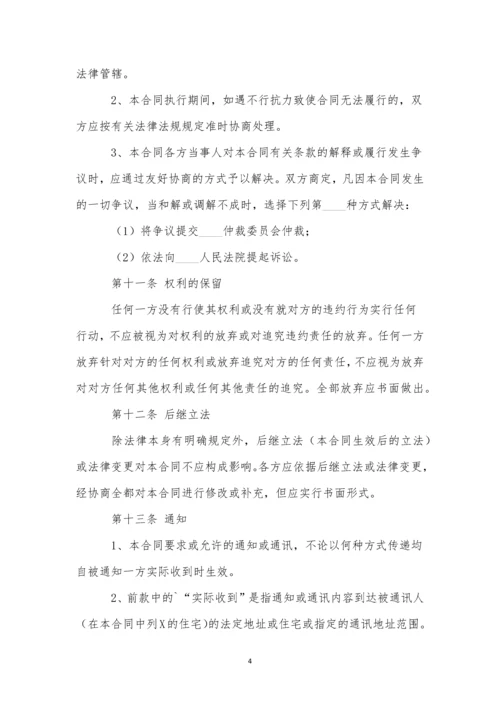 法律管辖。

2、本合同执行期间，如遇不行抗力致使合同无法履行的，双方应按有关法律法规规定准时协商处理。

3、本合同各方当事人对本合同有关条款的解释或履行发生争议时，应通过友好协商的方式予以解决。双方商定，凡因本合同发生的一切争议，当和解或调解不成时，选择下列第____种方式解决：

（1）将争议提交____仲裁委员会仲裁；

（2）依法向____人民法院提起诉讼。

第十一条 权利的保留

任何一方没有行使其权利或没有就对方的违约行为实行任何行动，不应被视为对权利的放弃或对追究违约责任的放弃。任何一方放弃针对对方的任何权利或放弃追究对方的任何责任，不应视为放弃对对方任何其他权利或任何其他责任的追究。全部放弃应书面做出。

第十二条 后继立法

除法律本身有明确规定外，后继立法（本合同生效后的立法）或法律变更对本合同不应构成影响。各方应依据后继立法或法律变更，经协商全都对本合同进行修改或补充，但应实行书面形式。

第十三条 通知

1、本合同要求或允许的通知或通讯，不论以何种方式传递均自被通知一方实际收到时生效。

2、前款中的`“实际收到”是指通知或通讯内容到达被通讯人（在本合同中列X的住宅）的法定地址或住宅或指定的通讯地址范围。

4